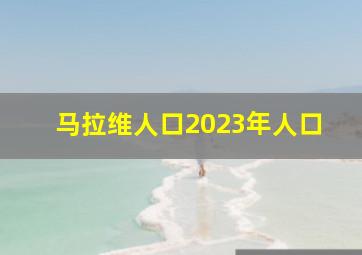 马拉维人口2023年人口